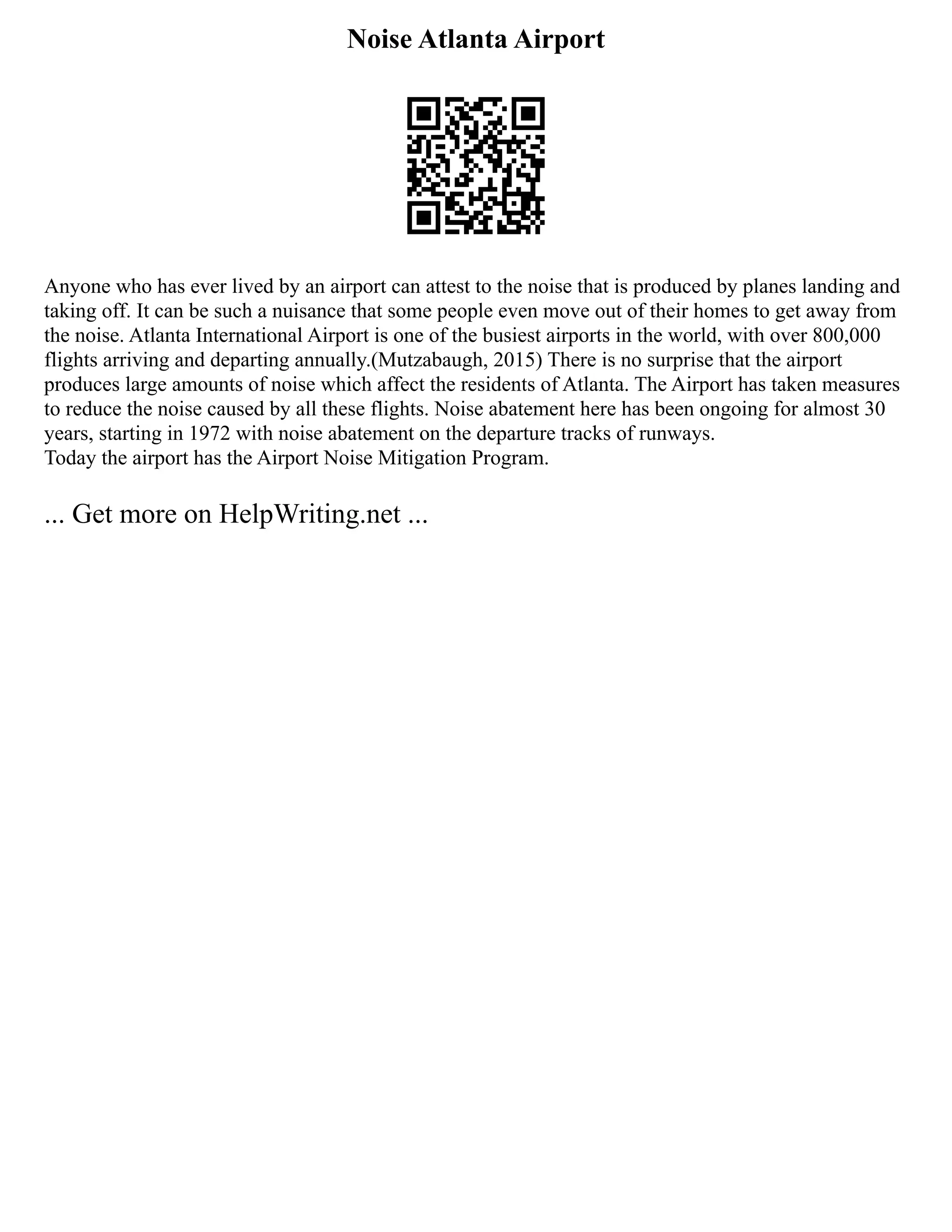 Noise Atlanta Airport

Anyone who has ever lived by an airport can attest to the noise that is produced by planes landing and taking off. It can be such a nuisance that some people even move out of their homes to get away from the noise. Atlanta International Airport is one of the busiest airports in the world, with over 800,000 flights arriving and departing annually.(Mutzabaugh, 2015) There is no surprise that the airport produces large amounts of noise which affect the residents of Atlanta. The Airport has taken measures to reduce the noise caused by all these flights. Noise abatement here has been ongoing for almost 30 years, starting in 1972 with noise abatement on the departure tracks of runways.
Today the airport has the Airport Noise Mitigation Program.

... Get more on HelpWriting.net ...